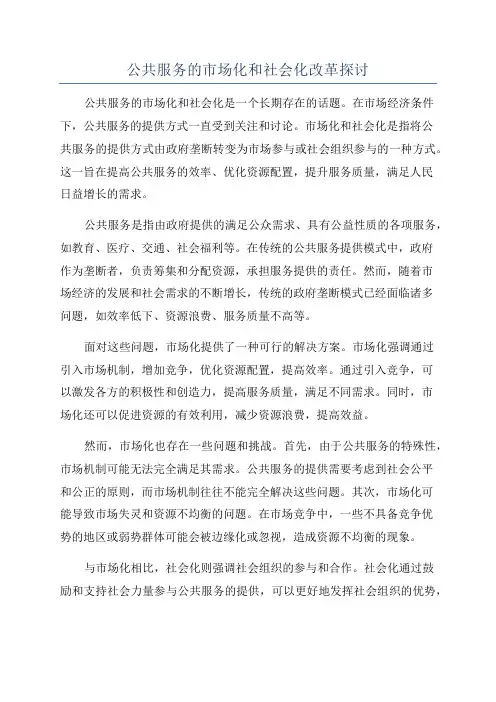 公共服务的市场化和社会化改革探讨

公共服务的市场化和社会化是一个长期存在的话题。在市场经济条件下，公共服务的提供方式一直受到关注和讨论。市场化和社会化是指将公共服务的提供方式由政府垄断转变为市场参与或社会组织参与的一种方式。这一旨在提高公共服务的效率、优化资源配置，提升服务质量，满足人民日益增长的需求。

公共服务是指由政府提供的满足公众需求、具有公益性质的各项服务，如教育、医疗、交通、社会福利等。在传统的公共服务提供模式中，政府作为垄断者，负责筹集和分配资源，承担服务提供的责任。然而，随着市场经济的发展和社会需求的不断增长，传统的政府垄断模式已经面临诸多问题，如效率低下、资源浪费、服务质量不高等。

面对这些问题，市场化提供了一种可行的解决方案。市场化强调通过引入市场机制，增加竞争，优化资源配置，提高效率。通过引入竞争，可以激发各方的积极性和创造力，提高服务质量，满足不同需求。同时，市场化还可以促进资源的有效利用，减少资源浪费，提高效益。

然而，市场化也存在一些问题和挑战。首先，由于公共服务的特殊性，市场机制可能无法完全满足其需求。公共服务的提供需要考虑到社会公平和公正的原则，而市场机制往往不能完全解决这些问题。其次，市场化可能导致市场失灵和资源不均衡的问题。在市场竞争中，一些不具备竞争优势的地区或弱势群体可能会被边缘化或忽视，造成资源不均衡的现象。

与市场化相比，社会化则强调社会组织的参与和合作。社会化通过鼓励和支持社会力量参与公共服务的提供，可以更好地发挥社会组织的优势，